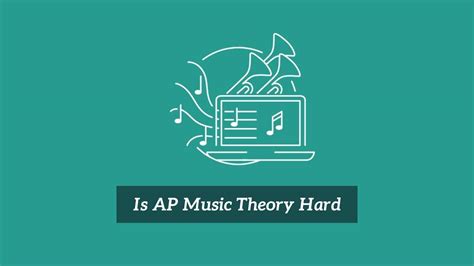 Is AP Music Theory Hard